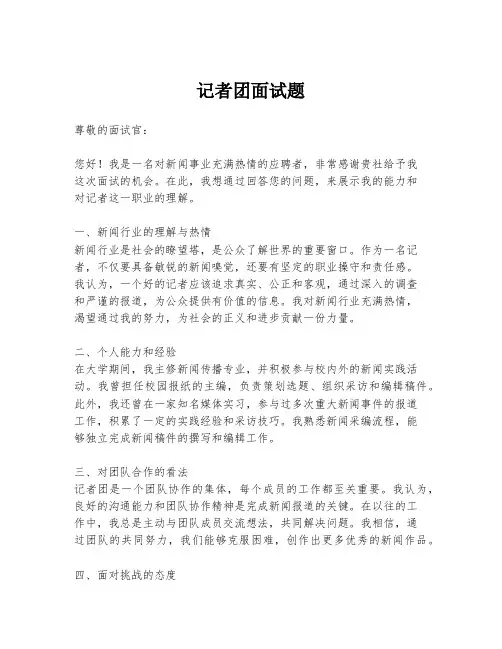 记者团面试题

尊敬的面试官：

您好！我是一名对新闻事业充满热情的应聘者，非常感谢贵社给予我这次面试的机会。在此，我想通过回答您的问题，来展示我的能力和对记者这一职业的理解。

一、新闻行业的理解与热情
新闻行业是社会的瞭望塔，是公众了解世界的重要窗口。作为一名记者，不仅要具备敏锐的新闻嗅觉，还要有坚定的职业操守和责任感。我认为，一个好的记者应该追求真实、公正和客观，通过深入的调查和严谨的报道，为公众提供有价值的信息。我对新闻行业充满热情，渴望通过我的努力，为社会的正义和进步贡献一份力量。

二、个人能力和经验
在大学期间，我主修新闻传播专业，并积极参与校内外的新闻实践活动。我曾担任校园报纸的主编，负责策划选题、组织采访和编辑稿件。此外，我还曾在一家知名媒体实习，参与过多次重大新闻事件的报道工作，积累了一定的实践经验和采访技巧。我熟悉新闻采编流程，能够独立完成新闻稿件的撰写和编辑工作。

三、对团队合作的看法
记者团是一个团队协作的集体，每个成员的工作都至关重要。我认为，良好的沟通能力和团队协作精神是完成新闻报道的关键。在以往的工作中，我总是主动与团队成员交流想法，共同解决问题。我相信，通过团队的共同努力，我们能够克服困难，创作出更多优秀的新闻作品。

四、面对挑战的态度